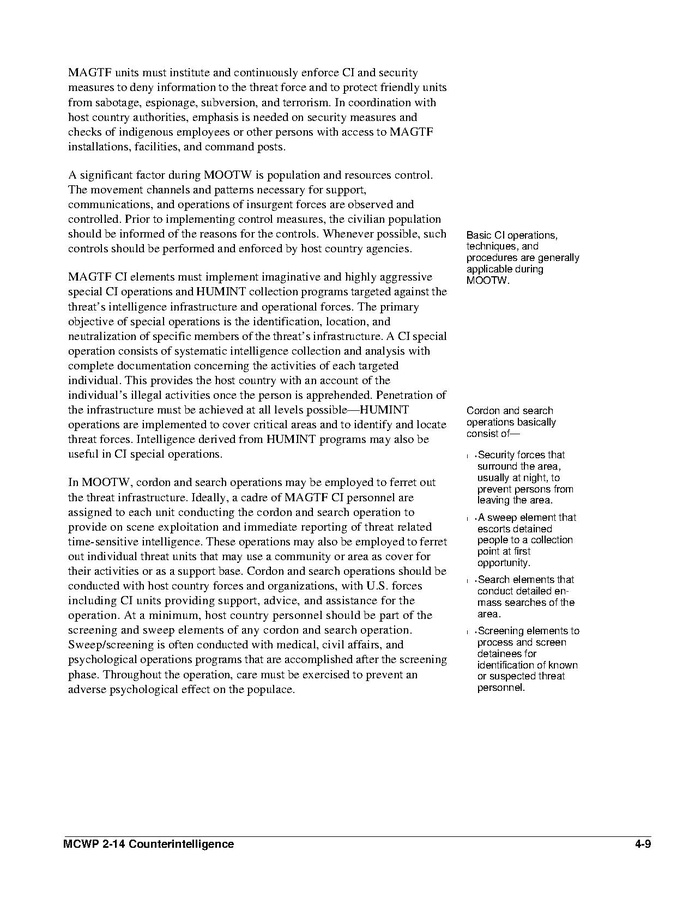 MAGTF units must institute and continuously enforce CI and security measures to deny information to the threat force and to protect friendly units from sabotage, espionage, subversion, and terrorism. In coordination with host country authorities, emphasis is needed on security measures and checks of indigenous employees or other persons with access to MAGTF installations, facilities, and command posts.

A significant factor during MOOTW is population and resources control. The movement channels and patterns necessary for support, communications, and operations of insurgent forces are observed and controlled. Prior to implementing control measures, the civilian population should be informed of the reasons for the controls. Whenever possible, such controls should be performed and enforced by host country agencies.

MAGTF CI elements must implement imaginative and highly aggressive special CI operations and HUMINT collection programs targeted against the threat's intelligence infrastructure and operational forces. The primary objective of special operations is the identification, location, and neutralization of specific members of the threat's infrastructure. A CI special operation consists of systematic intelligence collection and analysis with complete documentation concerning the activities of each targeted individual. This provides the host country with an account of the individual's illegal activities once the person is apprehended. Penetration of the infrastructure must be achieved at all levels possible—HUMINT operations are implemented to cover critical areas and to identify and locate threat forces. Intelligence derived from HUMINT programs may also be useful in CI special operations.

In MOOTW, cordon and search operations may be employed to ferret out the threat infrastructure. Ideally, a cadre of MAGTF CI personnel are assigned to each unit conducting the cordon and search operation to provide on scene exploitation and immediate reporting of threat related time-sensitive intelligence. These operations may also be employed to ferret out individual threat units that may use a community or area as cover for their activities or as a support base. Cordon and search operations should be conducted with host country forces and organizations, with U.S. forces including CI units providing support, advice, and assistance for the operation. At a minimum, host country personnel should be part of the screening and sweep elements of any cordon and search operation. Sweep/screening is often conducted with medical, civil affairs, and psychological operations programs that are accomplished after the screening phase. Throughout the operation, care must be exercised to prevent an adverse psychological effect on the populace.

Basic CI operations, techniques, and procedures are generally applicable during MOOTW.

Cordon and search operations basically consist of—

• Security forces that surround the area, usually at night, to prevent persons from leaving the area.

• A sweep element that escorts detained people to a collection point at first opportunity.

• Search elements that conduct detailed en-mass searches of the area.

• Screening elements to process and screen detainees for identification of known or suspected threat personnel.

MCWP 2-14 Counterintelligence 4-9